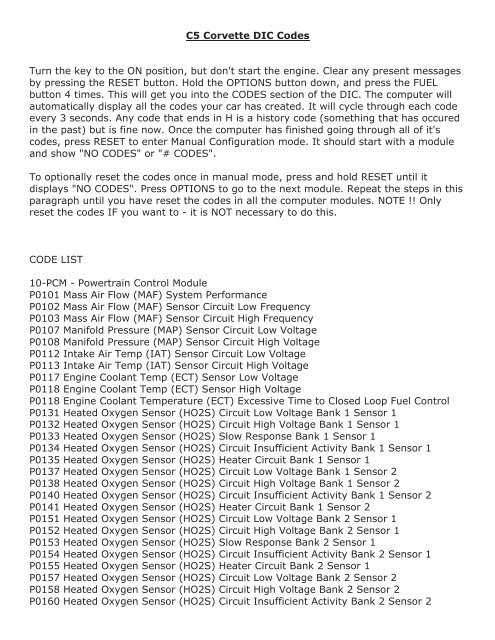 C5 Corvette DIC Codes

Turn the key to the ON position, but don't start the engine. Clear any present messages by pressing the RESET button. Hold the OPTIONS button down, and press the FUEL button 4 times. This will get you into the CODES section of the DIC. The computer will automatically display all the codes your car has created. It will cycle through each code every 3 seconds. Any code that ends in H is a history code (something that has occured in the past) but is fine now. Once the computer has finished going through all of it's codes, press RESET to enter Manual Configuration mode. It should start with a module and show "NO CODES" or "# CODES".

To optionally reset the codes once in manual mode, press and hold RESET until it displays "NO CODES". Press OPTIONS to go to the next module. Repeat the steps in this paragraph until you have reset the codes in all the computer modules. NOTE !! Only reset the codes IF you want to - it is NOT necessary to do this.

CODE LIST

10-PCM - Powertrain Control Module
P0101 Mass Air Flow (MAF) System Performance
P0102 Mass Air Flow (MAF) Sensor Circuit Low Frequency
P0103 Mass Air Flow (MAF) Sensor Circuit High Frequency
P0107 Manifold Pressure (MAP) Sensor Circuit Low Voltage
P0108 Manifold Pressure (MAP) Sensor Circuit High Voltage
P0112 Intake Air Temp (IAT) Sensor Circuit Low Voltage
P0113 Intake Air Temp (IAT) Sensor Circuit High Voltage
P0117 Engine Coolant Temp (ECT) Sensor Low Voltage
P0118 Engine Coolant Temp (ECT) Sensor High Voltage
P0118 Engine Coolant Temperature (ECT) Excessive Time to Closed Loop Fuel Control
P0131 Heated Oxygen Sensor (HO2S) Circuit Low Voltage Bank 1 Sensor 1
P0132 Heated Oxygen Sensor (HO2S) Circuit High Voltage Bank 1 Sensor 1
P0133 Heated Oxygen Sensor (HO2S) Slow Response Bank 1 Sensor 1
P0134 Heated Oxygen Sensor (HO2S) Circuit Insufficient Activity Bank 1 Sensor 1
P0135 Heated Oxygen Sensor (HO2S) Heater Circuit Bank 1 Sensor 1
P0137 Heated Oxygen Sensor (HO2S) Circuit Low Voltage Bank 1 Sensor 2
P0138 Heated Oxygen Sensor (HO2S) Circuit High Voltage Bank 1 Sensor 2
P0140 Heated Oxygen Sensor (HO2S) Circuit Insufficient Activity Bank 1 Sensor 2
P0141 Heated Oxygen Sensor (HO2S) Heater Circuit Bank 1 Sensor 2
P0151 Heated Oxygen Sensor (HO2S) Circuit Low Voltage Bank 2 Sensor 1
P0152 Heated Oxygen Sensor (HO2S) Circuit High Voltage Bank 2 Sensor 1
P0153 Heated Oxygen Sensor (HO2S) Slow Response Bank 2 Sensor 1
P0154 Heated Oxygen Sensor (HO2S) Circuit Insufficient Activity Bank 2 Sensor 1
P0155 Heated Oxygen Sensor (HO2S) Heater Circuit Bank 2 Sensor 1
P0157 Heated Oxygen Sensor (HO2S) Circuit Low Voltage Bank 2 Sensor 2
P0158 Heated Oxygen Sensor (HO2S) Circuit High Voltage Bank 2 Sensor 2
P0160 Heated Oxygen Sensor (HO2S) Circuit Insufficient Activity Bank 2 Sensor 2